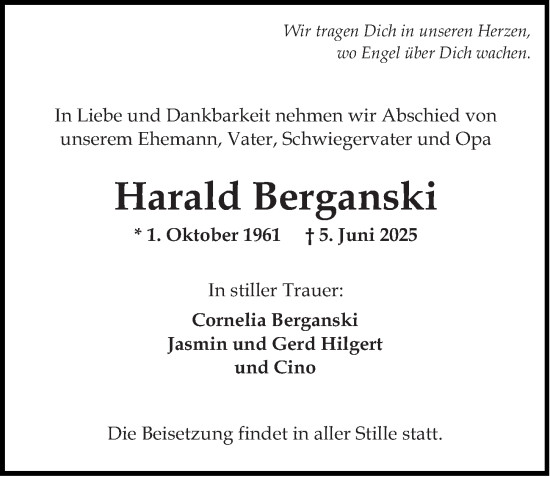 Wir tragen Dich in unseren Herzen,
wo Engel über Dich wachen.

In Liebe und Dankbarkeit nehmen wir Abschied von unserem Ehemann, Vater, Schwiegervater und Opa

Harald Berganski

* 1. Oktober 1961 † 5. Juni 2025

In stiller Trauer:

Cornelia Berganski
Jasmin und Gerd Hilgert
und Cino

Die Beisetzung findet in aller Stille statt.